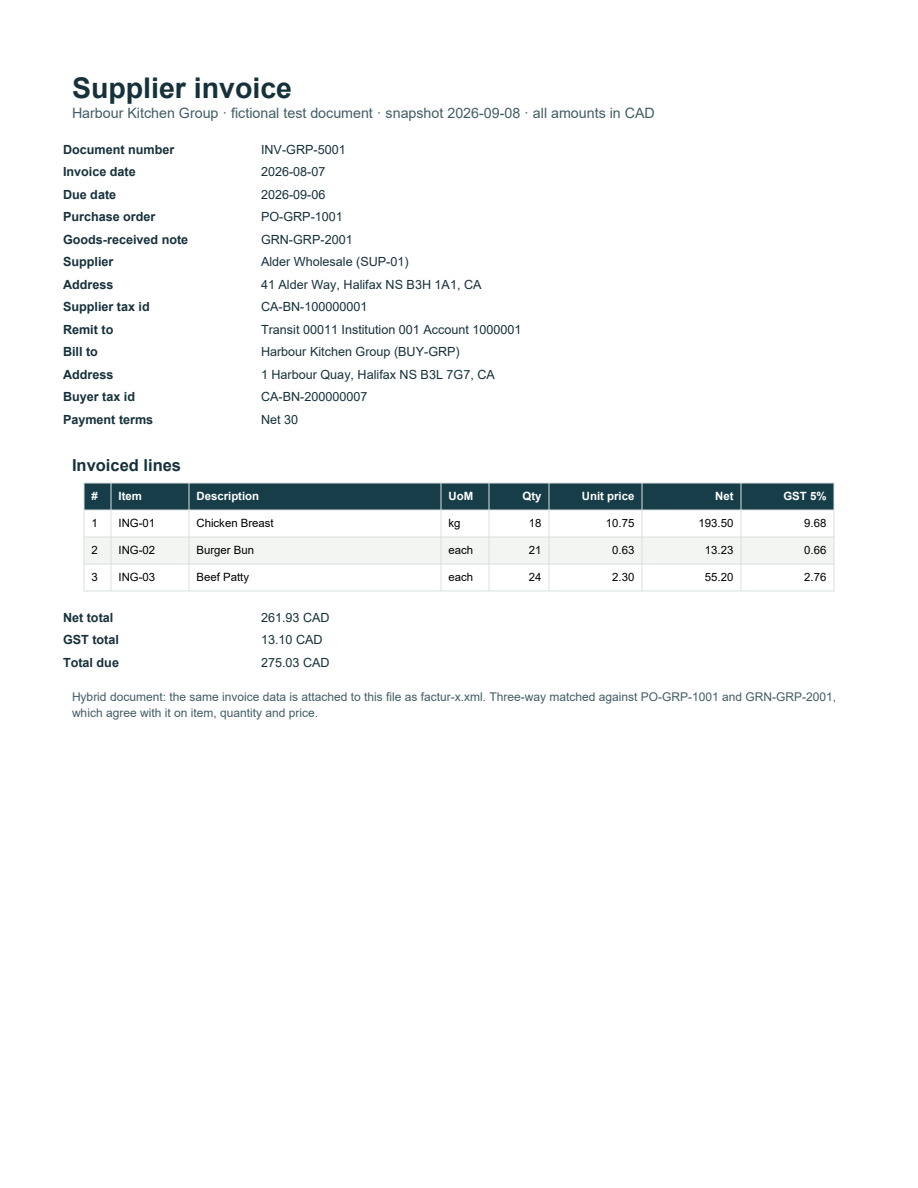 Supplier invoice
Harbour Kitchen Group · fictional test document · snapshot 2026-09-08 · all amounts in CAD

Document number INV-GRP-5001
Invoice date 2026-08-07
Due date 2026-09-06
Purchase order PO-GRP-1001
Goods-received note GRN-GRP-2001
Supplier Alder Wholesale (SUP-01)
Address 41 Alder Way, Halifax NS B3H 1A1, CA
Supplier tax id CA-BN-100000001
Remit to Transit 00011 Institution 001 Account 1000001
Bill to Harbour Kitchen Group (BUY-GRP)
Address 1 Harbour Quay, Halifax NS B3L 7G7, CA
Buyer tax id CA-BN-200000007
Payment terms Net 30

Invoiced lines

| # | Item | Description | UoM | Qty | Unit price | Net | GST 5% |
|---|---|---|---|---|---|---|---|
| 1 | ING-01 | Chicken Breast | kg | 18 | 10.75 | 193.50 | 9.68 |
| 2 | ING-02 | Burger Bun | each | 21 | 0.63 | 13.23 | 0.66 |
| 3 | ING-03 | Beef Patty | each | 24 | 2.30 | 55.20 | 2.76 |

Net total 261.93 CAD
GST total 13.10 CAD
Total due 275.03 CAD

Hybrid document: the same invoice data is attached to this file as factur-x.xml. Three-way matched against PO-GRP-1001 and GRN-GRP-2001, which agree with it on item, quantity and price.